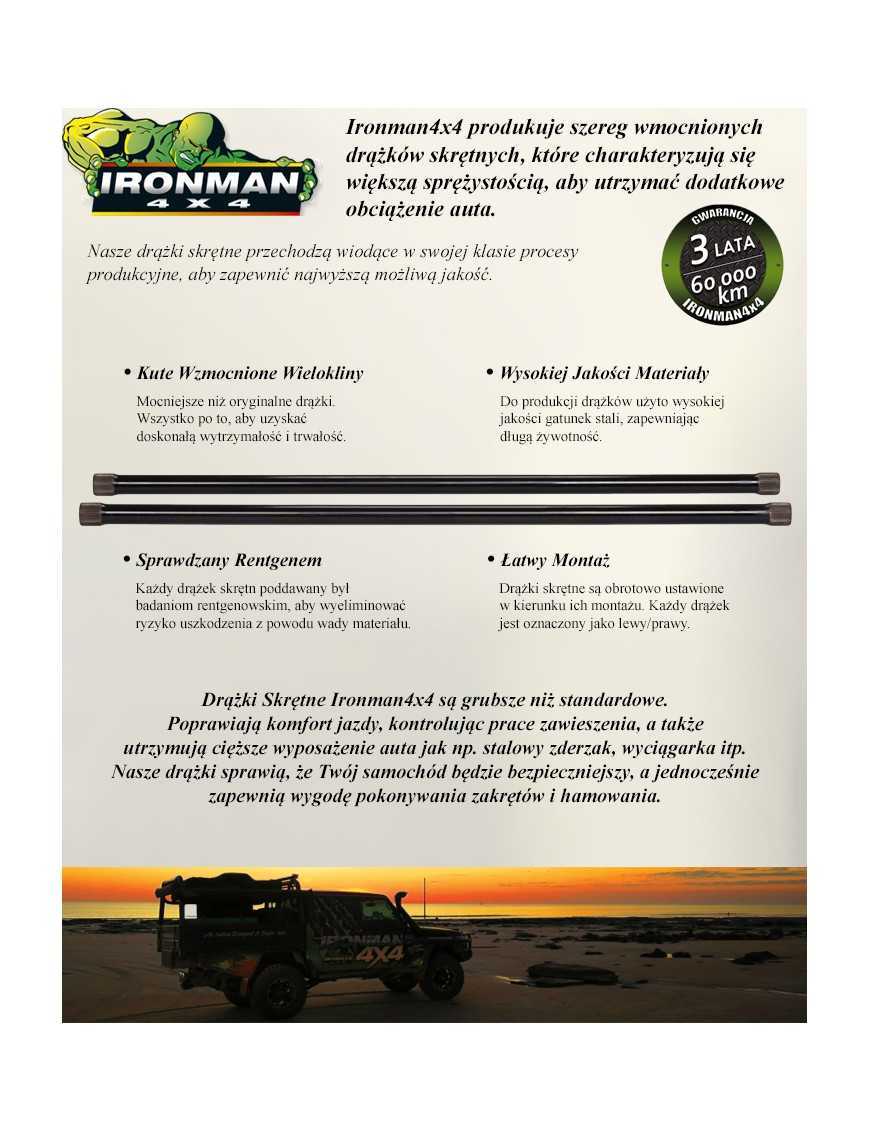 IRONMAN 4X4

Ironman4x4 produkuje szereg wmocnionych drążków skrętnych, które charakteryzują się większą sprężystością, aby utrzymać dodatkowe obciążenie auta.

Nasze drążki skrętne przechodzą wiodące w swojej klasie procesy produkcyjne, aby zapewnić najwyższą możliwą jakość.

GWARANCJA 3 LATA 60 000 km IRONMAN4X4

• Kute Wzmocnione Wielokliny

Mocniejsze niż oryginalne drążki. Wszystko po to, aby uzyskać doskonałą wytrzymałość i trwałość.

• Wysokiej Jakości Materiały

Do produkcji drążków użyto wysokiej jakości gatunek stali, zapewniając długą żywotność.

• Sprawdzany Rentgenem

Każdy drążek skrętn poddawany był badaniom rentgenowskim, aby wyeliminować ryzyko uszkodzenia z powodu wady materiału.

• Łatwy Montaż

Drążki skrętne są obrotowo ustawione w kierunku ich montażu. Każdy drążek jest oznaczony jako lewy/prawy.

Drążki Skrętne Ironman4x4 są grubsze niż standardowe. Poprawiają komfort jazdy, kontrolując prace zawieszenia, a także utrzymują cięższe wyposażenie auta jak np. stalowy zderzak, wyciągarka itp. Nasze drążki sprawią, że Twój samochód będzie bezpieczniejszy, a jednocześnie zapewnią wygodę pokonywania zakrętów i hamowania.

IRONMAN 4X4